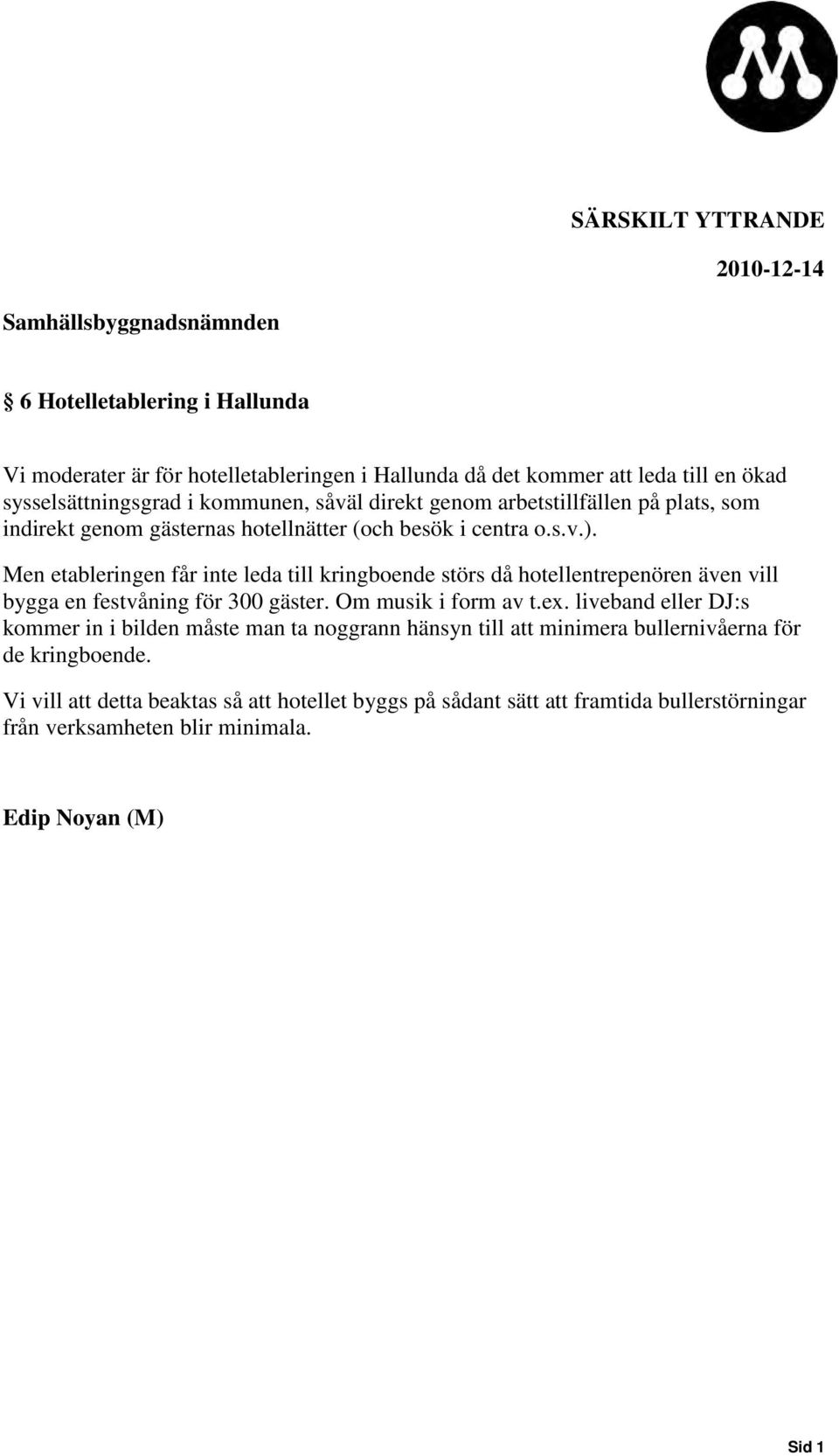 SÄRSKILT YTTRANDE

2010-12-14

Samhällsbyggnadsnämnden

§ 6 Hotelletablering i Hallunda

Vi moderater är för hotelletableringen i Hallunda då det kommer att leda till en ökad sysselsättningsgrad i kommunen, såväl direkt genom arbetstillfällen på plats, som indirekt genom gästernas hotellnätter (och besök i centra o.s.v.).

Men etableringen får inte leda till kringboende störs då hotellentrepenören även vill bygga en festvåning för 300 gäster. Om musik i form av t.ex. liveband eller DJ:s kommer in i bilden måste man ta noggrann hänsyn till att minimera bullernivåerna för de kringboende.

Vi vill att detta beaktas så att hotellet byggs på sådant sätt att framtida bullerstörningar från verksamheten blir minimala.

Edip Noyan (M)

Sid 1